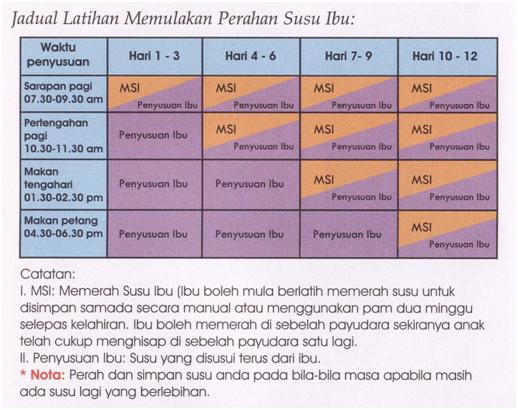 Jadual Latihan Memulakan Perahan Susu Ibu:

| Waktu penyusuan | Hari 1 - 3 | Hari 4 - 6 | Hari 7- 9 | Hari 10 - 12 |
|---|---|---|---|---|
| Sarapan pagi 07.30-09.30 am | MSI Penyusuan Ibu | MSI Penyusuan Ibu | MSI Penyusuan Ibu | MSI Penyusuan Ibu |
| Pertengahan pagi 10.30-11.30 am | Penyusuan Ibu | MSI Penyusuan Ibu | MSI Penyusuan Ibu | MSI Penyusuan Ibu |
| Makan tengahari 01.30-02.30 pm | Penyusuan Ibu | Penyusuan Ibu | MSI Penyusuan Ibu | MSI Penyusuan Ibu |
| Makan petang 04.30-06.30 pm | Penyusuan Ibu | Penyusuan Ibu | Penyusuan Ibu | MSI Penyusuan Ibu |

Catatan:
I. MSI: Memerah Susu Ibu (Ibu boleh mula berlatih memerah susu untuk disimpan samada secara manual atau menggunakan pam dua minggu selepas kelahiran. Ibu boleh memerah di sebelah payudara sekiranya anak telah cukup menghisap di sebelah payudara satu lagi.
II. Penyusuan Ibu: Susu yang disusui terus dari ibu.
* Nota: Perah dan simpan susu anda pada bila-bila masa apabila masih ada susu lagi yang berlebihan.